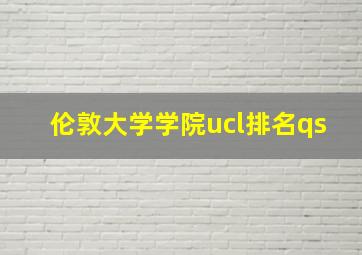 伦敦大学学院ucl排名qs